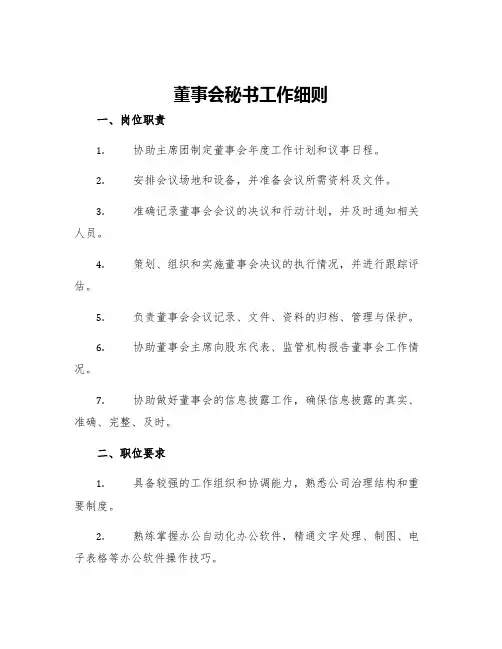 董事会秘书工作细则

一、岗位职责

1. 协助主席团制定董事会年度工作计划和议事日程。

2. 安排会议场地和设备，并准备会议所需资料及文件。

3. 准确记录董事会会议的决议和行动计划，并及时通知相关人员。

4. 策划、组织和实施董事会决议的执行情况，并进行跟踪评估。

5. 负责董事会会议记录、文件、资料的归档、管理与保护。

6. 协助董事会主席向股东代表、监管机构报告董事会工作情况。

7. 协助做好董事会的信息披露工作，确保信息披露的真实、准确、完整、及时。

二、职位要求

1. 具备较强的工作组织和协调能力，熟悉公司治理结构和重要制度。

2. 熟练掌握办公自动化办公软件，精通文字处理、制图、电子表格等办公软件操作技巧。